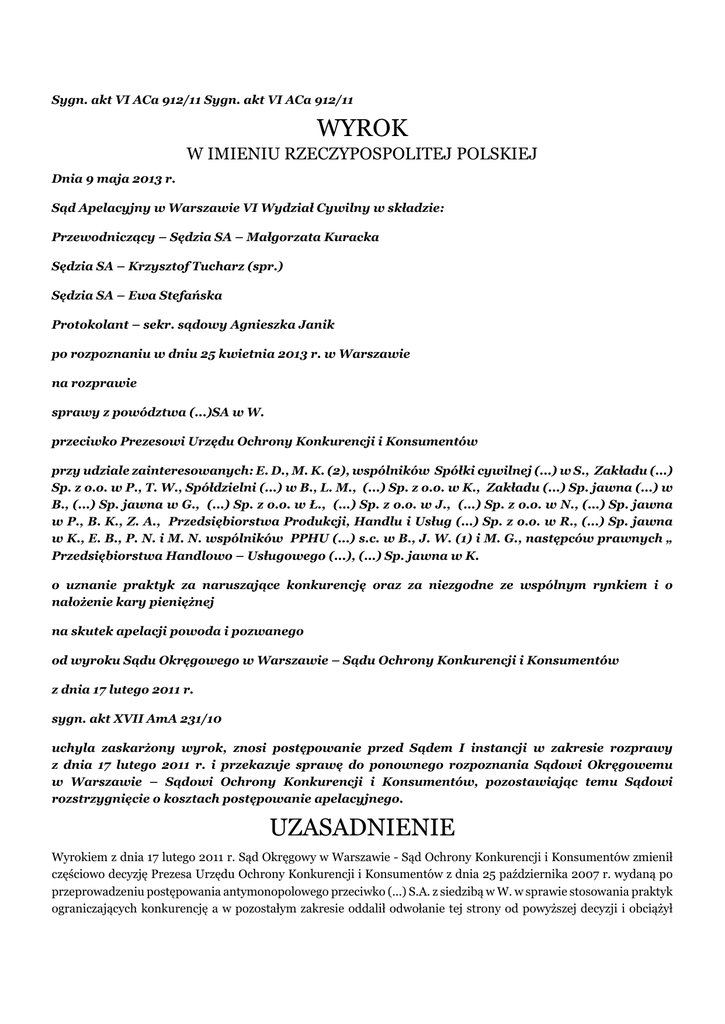 Sygn. akt VI ACa 912/11 Sygn. akt VI ACa 912/11

WYROK
W IMIENIU RZECZYPOSPOLITEJ POLSKIEJ

Dnia 9 maja 2013 r.

Sąd Apelacyjny w Warszawie VI Wydział Cywilny w składzie:

Przewodniczący – Sędzia SA – Małgorzata Kuracka

Sędzia SA – Krzysztof Tucharz (spr.)

Sędzia SA – Ewa Stefańska

Protokolant – sekr. sądowy Agnieszka Janik

po rozpoznaniu w dniu 25 kwietnia 2013 r. w Warszawie

na rozprawie

sprawy z powództwa (...)SA w W.

przeciwko Prezesowi Urzędu Ochrony Konkurencji i Konsumentów

przy udziale zainteresowanych: E. D., M. K. (2), wspólników Spółki cywilnej (...) w S., Zakładu (...) Sp. z o.o. w P., T. W., Spółdzielni (...) w B., L. M., (...) Sp. z o.o. w K., Zakładu (...) Sp. jawna (...) w B., (...) Sp. jawna w G., (...) Sp. z o.o. w Ł., (...) Sp. z o.o. w J., (...) Sp. z o.o. w N., (...) Sp. jawna w P., B. K., Z. A., Przedsiębiorstwa Produkcji, Handlu i Usług (...) Sp. z o.o. w R., (...) Sp. jawna w K., E. B., P. N. i M. N. wspólników PPHU (...) s.c. w B., J. W. (1) i M. G., następców prawnych „ Przedsiębiorstwa Handlowo – Usługowego (...), (...) Sp. jawna w K.

o uznanie praktyk za naruszające konkurencję oraz za niezgodne ze wspólnym rynkiem i o nałożenie kary pieniężnej

na skutek apelacji powoda i pozwanego

od wyroku Sądu Okręgowego w Warszawie – Sądu Ochrony Konkurencji i Konsumentów

z dnia 17 lutego 2011 r.

sygn. akt XVII AmA 231/10

uchyla zaskarżony wyrok, znosi postępowanie przed Sądem I instancji w zakresie rozprawy z dnia 17 lutego 2011 r. i przekazuje sprawę do ponownego rozpoznania Sądowi Okręgowemu w Warszawie – Sądowi Ochrony Konkurencji i Konsumentów, pozostawiając temu Sądowi rozstrzygnięcie o kosztach postępowanie apelacyjnego.

UZASADNIENIE

Wyrokiem z dnia 17 lutego 2011 r. Sąd Okręgowy w Warszawie - Sąd Ochrony Konkurencji i Konsumentów zmienił częściowo decyzję Prezesa Urzędu Ochrony Konkurencji i Konsumentów z dnia 25 października 2007 r. wydaną po przeprowadzeniu postępowania antymonopolowego przeciwko (...) S.A. z siedzibą w W. w sprawie stosowania praktyk ograniczających konkurencję a w pozostałym zakresie oddalił odwołanie tej strony od powyższej decyzji i obciążył